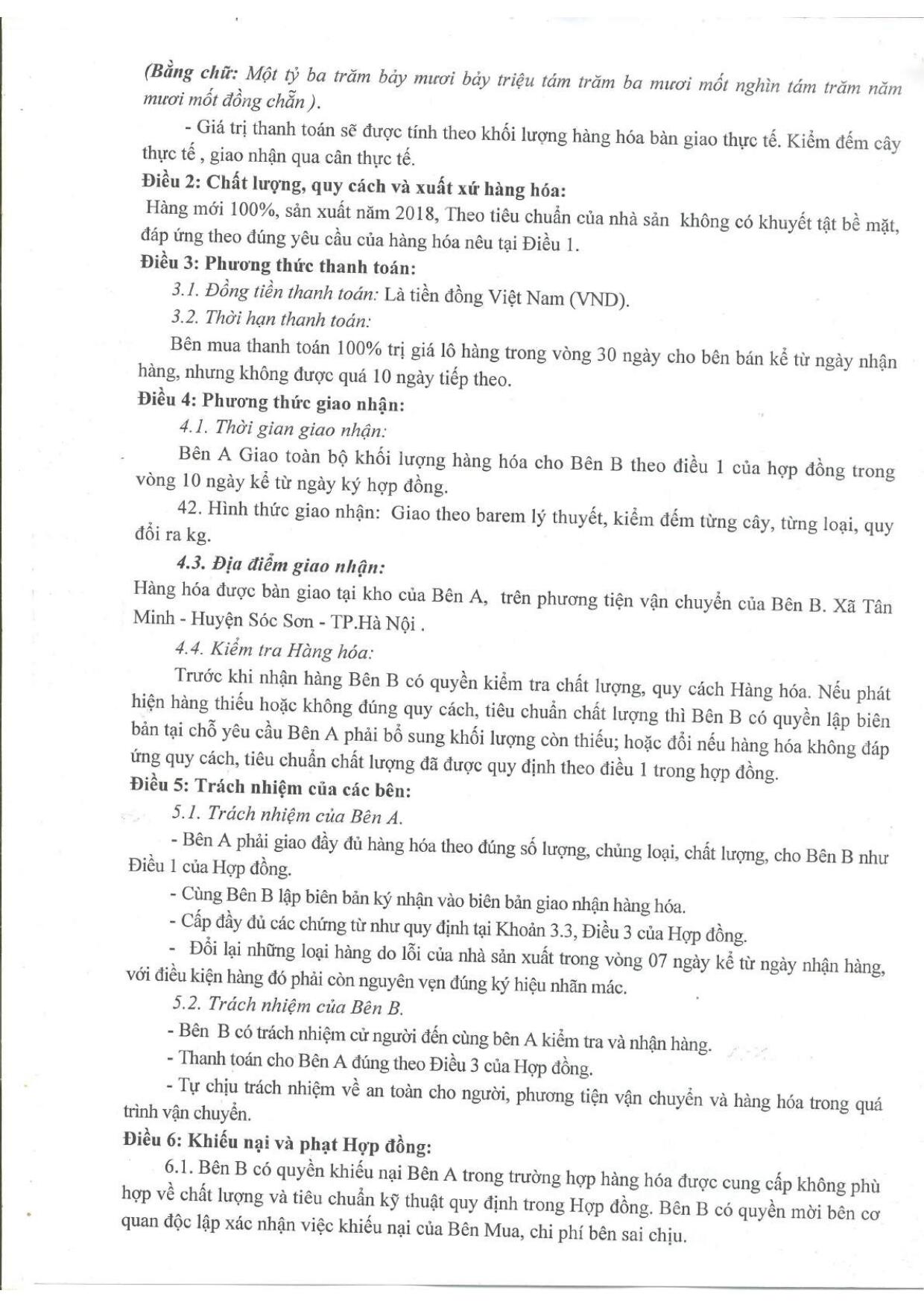 (Bằng chữ: Một tỷ ba trăm bảy mươi bảy triệu tám trăm ba mươi mốt nghìn tám trăm năm mươi mốt đồng chẵn ).

- Giá trị thanh toán sẽ được tính theo khối lượng hàng hóa bàn giao thực tế. Kiểm đếm cây thực tế , giao nhận qua cân thực tế.

Điều 2: Chất lượng, quy cách và xuất xứ hàng hóa:

Hàng mới 100%, sản xuất năm 2018, Theo tiêu chuẩn của nhà sản không có khuyết tật bề mặt, đáp ứng theo đúng yêu cầu của hàng hóa nêu tại Điều 1.

Điều 3: Phương thức thanh toán:

3.1. Đồng tiền thanh toán: Là tiền đồng Việt Nam (VND).

3.2. Thời hạn thanh toán:

Bên mua thanh toán 100% trị giá lô hàng trong vòng 30 ngày cho bên bán kể từ ngày nhận hàng, nhưng không được quá 10 ngày tiếp theo.

Điều 4: Phương thức giao nhận:

4.1. Thời gian giao nhận:

Bên A Giao toàn bộ khối lượng hàng hóa cho Bên B theo điều 1 của hợp đồng trong vòng 10 ngày kể từ ngày ký hợp đồng.

42. Hình thức giao nhận: Giao theo barem lý thuyết, kiểm đếm từng cây, từng loại, quy đổi ra kg.

4.3. Địa điểm giao nhận:

Hàng hóa được bàn giao tại kho của Bên A, trên phương tiện vận chuyển của Bên B. Xã Tân Minh - Huyện Sóc Sơn - TP.Hà Nội .

4.4. Kiểm tra Hàng hóa:

Trước khi nhận hàng Bên B có quyền kiểm tra chất lượng, quy cách Hàng hóa. Nếu phát hiện hàng thiếu hoặc không đúng quy cách, tiêu chuẩn chất lượng thì Bên B có quyền lập biên bản tại chỗ yêu cầu Bên A phải bổ sung khối lượng còn thiếu; hoặc đổi nếu hàng hóa không đáp ứng quy cách, tiêu chuẩn chất lượng đã được quy định theo điều 1 trong hợp đồng.

Điều 5: Trách nhiệm của các bên:

5.1. Trách nhiệm của Bên A.

- Bên A phải giao đầy đủ hàng hóa theo đúng số lượng, chủng loại, chất lượng, cho Bên B như Điều 1 của Hợp đồng.

- Cùng Bên B lập biên bản ký nhận vào biên bản giao nhận hàng hóa.

- Cấp đầy đủ các chứng từ như quy định tại Khoản 3.3, Điều 3 của Hợp đồng.

- Đổi lại những loại hàng do lỗi của nhà sản xuất trong vòng 07 ngày kể từ ngày nhận hàng, với điều kiện hàng đó phải còn nguyên vẹn đúng ký hiệu nhãn mác.

5.2. Trách nhiệm của Bên B.

- Bên B có trách nhiệm cử người đến cùng bên A kiểm tra và nhận hàng.

- Thanh toán cho Bên A đúng theo Điều 3 của Hợp đồng.

- Tự chịu trách nhiệm về an toàn cho người, phương tiện vận chuyển và hàng hóa trong quá trình vận chuyển.

Điều 6: Khiếu nại và phạt Hợp đồng:

6.1. Bên B có quyền khiếu nại Bên A trong trường hợp hàng hóa được cung cấp không phù hợp về chất lượng và tiêu chuẩn kỹ thuật quy định trong Hợp đồng. Bên B có quyền mời bên cơ quan độc lập xác nhận việc khiếu nại của Bên Mua, chi phí bên sai chịu.